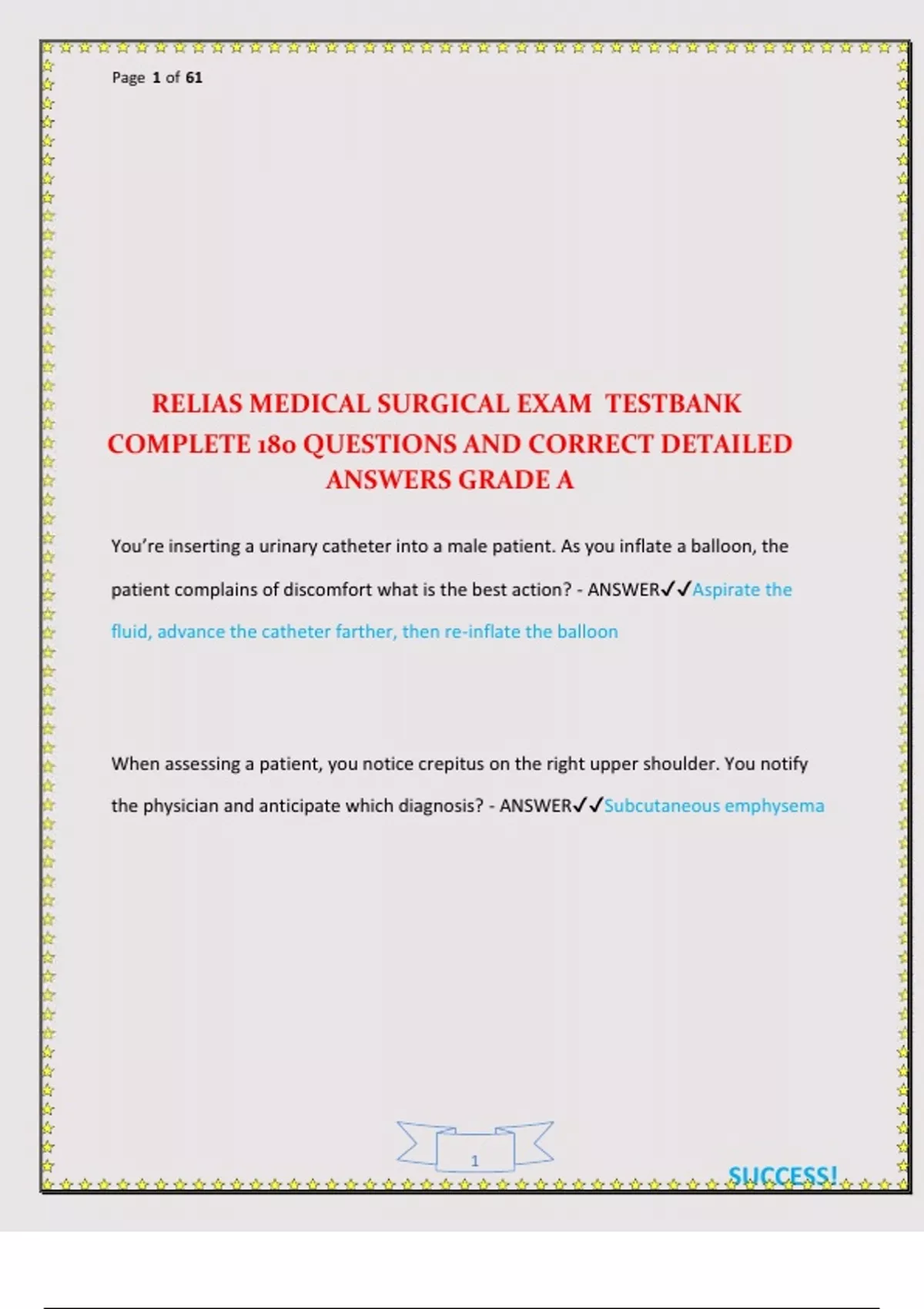 Page 1 of 61

RELIAS MEDICAL SURGICAL EXAM TESTBANK COMPLETE 180 QUESTIONS AND CORRECT DETAILED ANSWERS GRADE A

You're inserting a urinary catheter into a male patient. As you inflate a balloon, the patient complains of discomfort what is the best action? - ANSWER✓✓Aspirate the fluid, advance the catheter farther, then re-inflate the balloon

When assessing a patient, you notice crepitus on the right upper shoulder. You notify the physician and anticipate which diagnosis? - ANSWER✓✓Subcutaneous emphysema

1

SUCCESS!